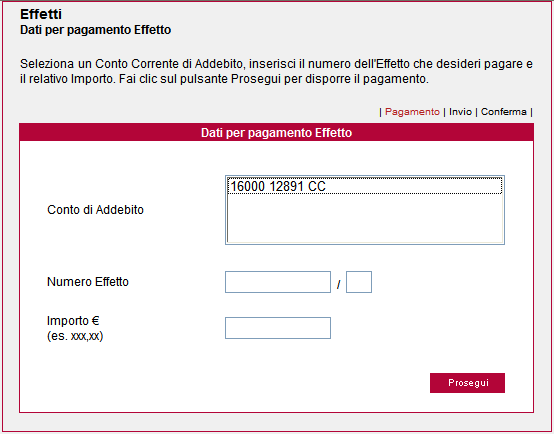 Effetti
Dati per pagamento Effetto

Seleziona un Conto Corrente di Addebito, inserisci il numero dell'Effetto che desideri pagare e il relativo Importo. Fai clic sul pulsante Prosegui per disporre il pagamento.

| Pagamento | Invio | Conferma |

Dati per pagamento Effetto

Conto di Addebito
16000 12891 CC

Numero Effetto
/

Importo €
(es. xxx,xx)

Prosegui